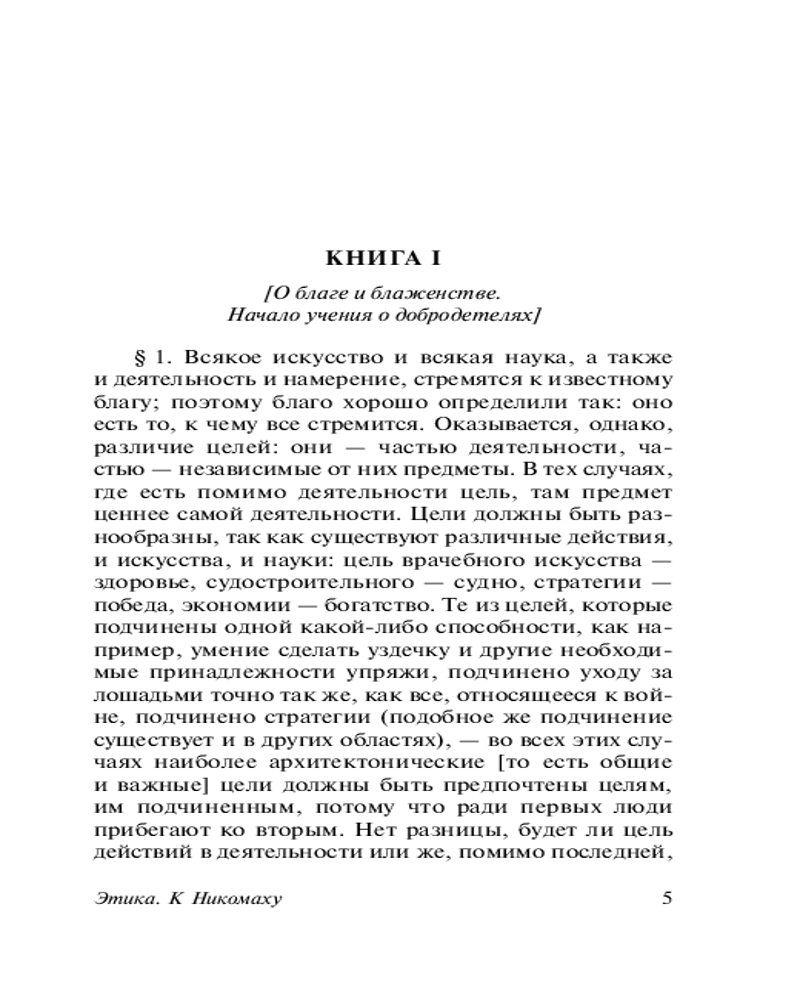 КНИГА I

[О благе и блаженстве. Начало учения о добродетелях]

§ 1. Всякое искусство и всякая наука, а также и деятельность и намерение, стремятся к известному благу; поэтому благо хорошо определили так: оно есть то, к чему все стремится. Оказывается, однако, различие целей: они — частью деятельности, частью — независимые от них предметы. В тех случаях, где есть помимо деятельности цель, там предмет ценнее самой деятельности. Цели должны быть разнообразны, так как существуют различные действия, и искусства, и науки: цель врачебного искусства — здоровье, судостроительного — судно, стратегии — победа, экономии — богатство. Те из целей, которые подчинены одной какой-либо способности, как например, умение сделать уздечку и другие необходимые принадлежности упряжи, подчинено уходу за лошадьми точно так же, как все, относящееся к войне, подчинено стратегии (подобное же подчинение существует и в других областях), — во всех этих случаях наиболее архитектонические [то есть общие и важные] цели должны быть предпочтены целям, им подчиненным, потому что ради первых люди прибегают ко вторым. Нет разницы, будет ли цель действий в деятельности или же, помимо последней,

Этика. К Никомаху

5